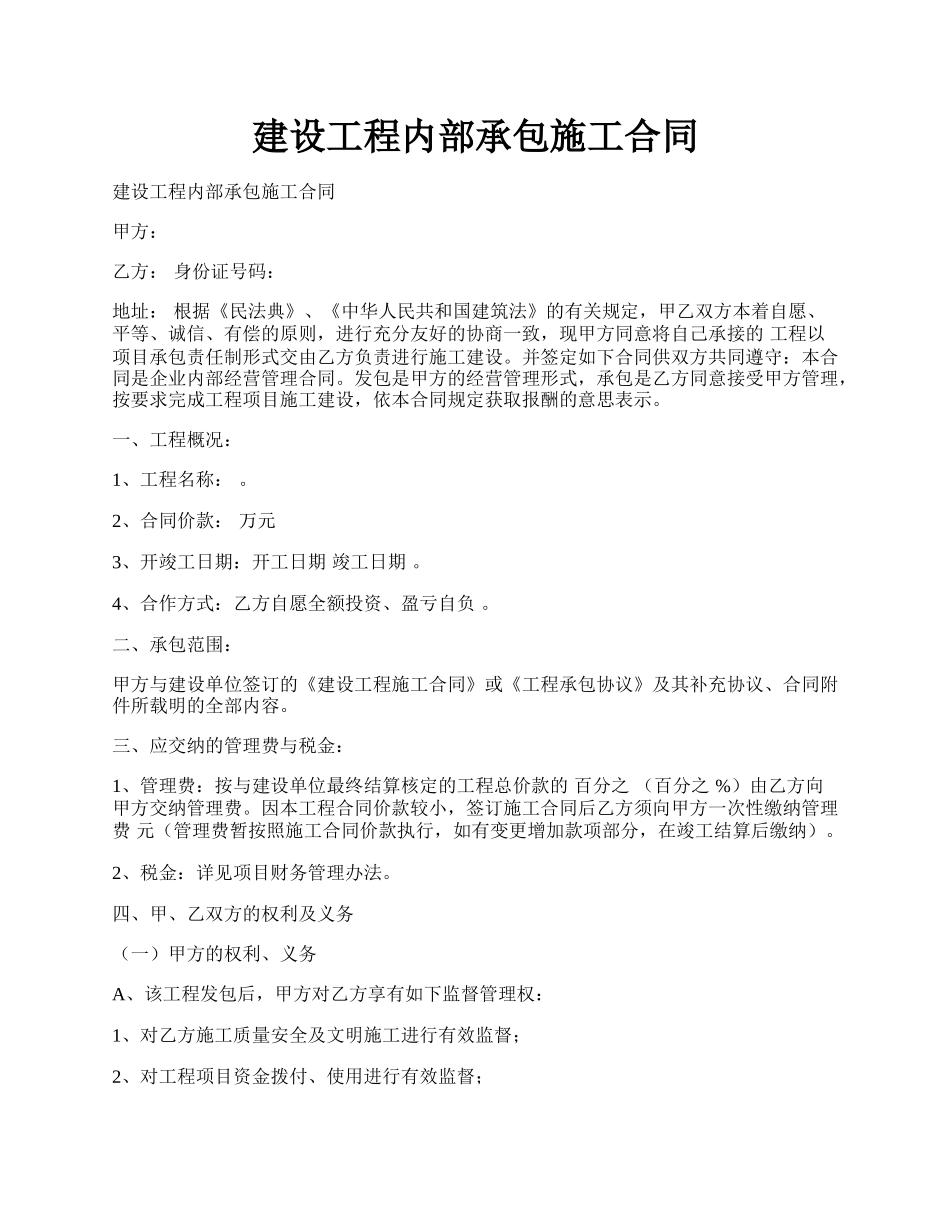 建设工程内部承包施工合同

建设工程内部承包施工合同

甲方：

乙方： 身份证号码：

地址： 根据《民法典》、《中华人民共和国建筑法》的有关规定，甲乙双方本着自愿、平等、诚信、有偿的原则，进行充分友好的协商一致，现甲方同意将自己承接的 工程以项目承包责任制形式交由乙方负责进行施工建设。并签定如下合同供双方共同遵守：本合同是企业内部经营管理合同。发包是甲方的经营管理形式，承包是乙方同意接受甲方管理，按要求完成工程项目施工建设，依本合同规定获取报酬的意思表示。

一、工程概况：

1、工程名称： 。

2、合同价款： 万元

3、开竣工日期：开工日期 竣工日期 。

4、合作方式：乙方自愿全额投资、盈亏自负 。

二、承包范围：

甲方与建设单位签订的《建设工程施工合同》或《工程承包协议》及其补充协议、合同附件所载明的全部内容。

三、应交纳的管理费与税金：

1、管理费：按与建设单位最终结算核定的工程总价款的 百分之 （百分之 %）由乙方向甲方交纳管理费。因本工程合同价款较小，签订施工合同后乙方须向甲方一次性缴纳管理费 元（管理费暂按照施工合同价款执行，如有变更增加款项部分，在竣工结算后缴纳）。

2、税金：详见项目财务管理办法。

四、甲、乙双方的权利及义务

（一）甲方的权利、义务

A、该工程发包后，甲方对乙方享有如下监督管理权：

1、对乙方施工质量安全及文明施工进行有效监督；

2、对工程项目资金拨付、使用进行有效监督；